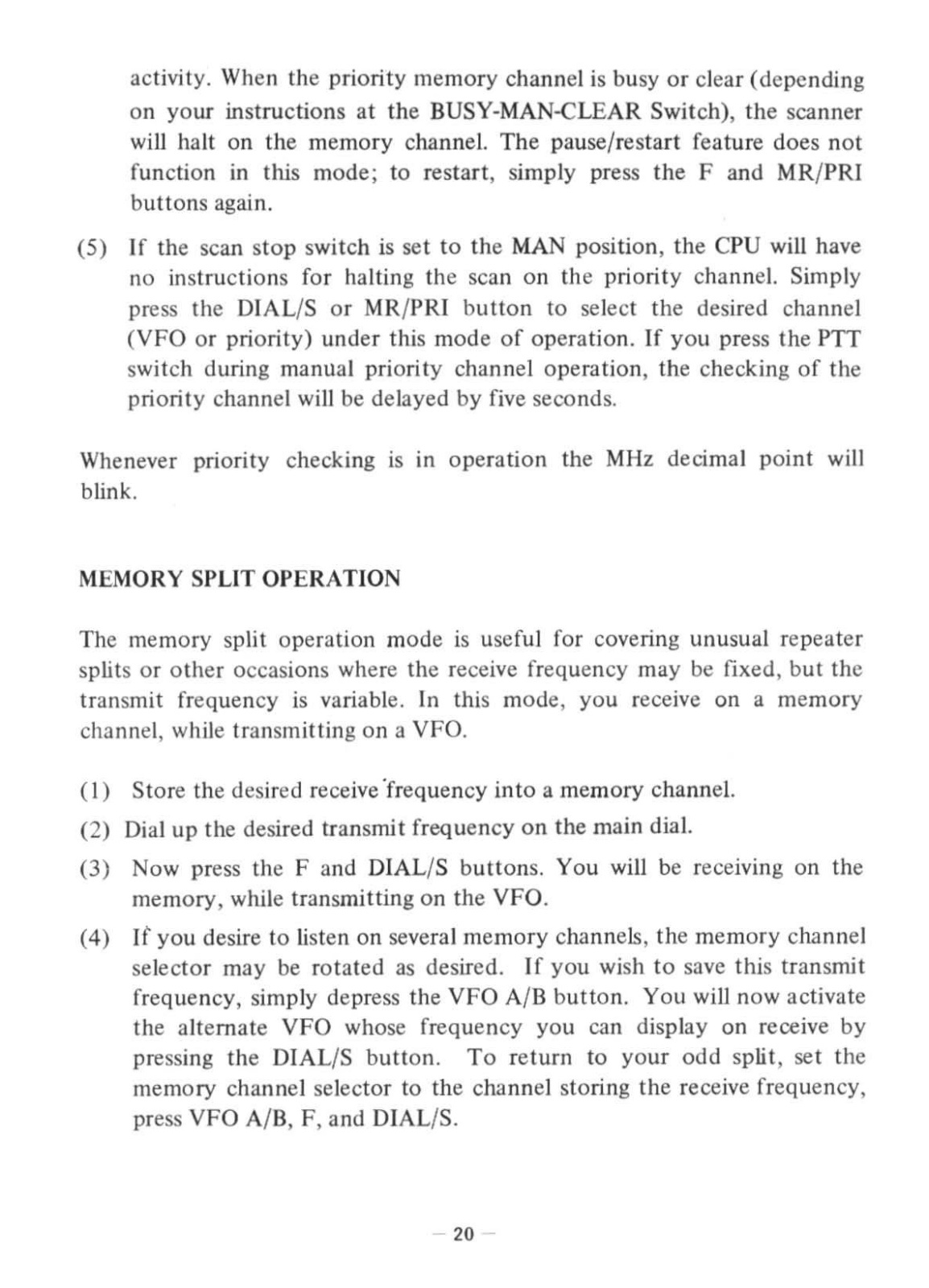 activity. When the priority memory channel is busy or clear (depending on your instructions at the BUSY-MAN-CLEAR Switch), the scanner will halt on the memory channel. The pause/restart feature does not function in this mode; to restart, simply press the F and MR/PRI buttons again.

(5) If the scan stop switch is set to the MAN position, the CPU will have no instructions for halting the scan on the priority channel. Simply press the DIAL/S or MR/PRI button to select the desired channel (VFO or priority) under this mode of operation. If you press the PTT switch during manual priority channel operation, the checking of the priority channel will be delayed by five seconds.

Whenever priority checking is in operation the MHz decimal point will blink.

MEMORY SPLIT OPERATION

The memory split operation mode is useful for covering unusual repeater splits or other occasions where the receive frequency may be fixed, but the transmit frequency is variable. In this mode, you receive on a memory channel, while transmitting on a VFO.

(1) Store the desired receive frequency into a memory channel.

(2) Dial up the desired transmit frequency on the main dial.

(3) Now press the F and DIAL/S buttons. You will be receiving on the memory, while transmitting on the VFO.

(4) If you desire to listen on several memory channels, the memory channel selector may be rotated as desired. If you wish to save this transmit frequency, simply depress the VFO A/B button. You will now activate the alternate VFO whose frequency you can display on receive by pressing the DIAL/S button. To return to your odd split, set the memory channel selector to the channel storing the receive frequency, press VFO A/B, F, and DIAL/S.

— 20 —